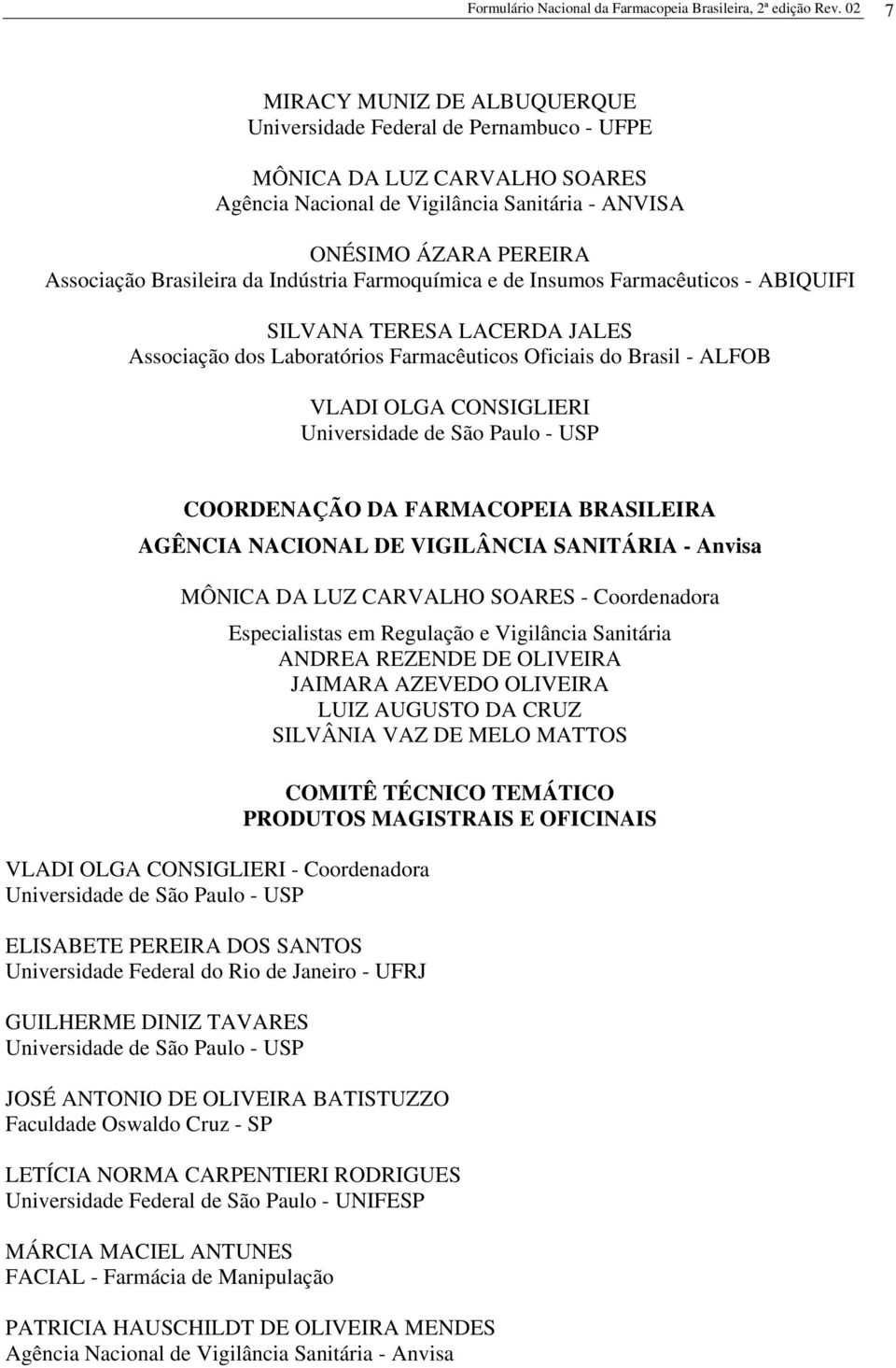 Formulário Nacional da Farmacopeia Brasileira, 2ª edição Rev. 02 7

MIRACY MUNIZ DE ALBUQUERQUE
Universidade Federal de Pernambuco - UFPE

MÔNICA DA LUZ CARVALHO SOARES
Agência Nacional de Vigilância Sanitária - ANVISA

ONÉSIMO ÁZARA PEREIRA
Associação Brasileira da Indústria Farmoquímica e de Insumos Farmacêuticos - ABIQUIFI

SILVANA TERESA LACERDA JALES
Associação dos Laboratórios Farmacêuticos Oficiais do Brasil - ALFOB

VLADI OLGA CONSIGLIERI
Universidade de São Paulo - USP

COORDENAÇÃO DA FARMACOPEIA BRASILEIRA
AGÊNCIA NACIONAL DE VIGILÂNCIA SANITÁRIA - Anvisa

MÔNICA DA LUZ CARVALHO SOARES - Coordenadora

Especialistas em Regulação e Vigilância Sanitária
ANDREA REZENDE DE OLIVEIRA
JAIMARA AZEVEDO OLIVEIRA
LUIZ AUGUSTO DA CRUZ
SILVÂNIA VAZ DE MELO MATTOS

COMITÊ TÉCNICO TEMÁTICO
PRODUTOS MAGISTRAIS E OFICINAIS

VLADI OLGA CONSIGLIERI - Coordenadora
Universidade de São Paulo - USP

ELISABETE PEREIRA DOS SANTOS
Universidade Federal do Rio de Janeiro - UFRJ

GUILHERME DINIZ TAVARES
Universidade de São Paulo - USP

JOSÉ ANTONIO DE OLIVEIRA BATISTUZZO
Faculdade Oswaldo Cruz - SP

LETÍCIA NORMA CARPENTIERI RODRIGUES
Universidade Federal de São Paulo - UNIFESP

MÁRCIA MACIEL ANTUNES
FACIAL - Farmácia de Manipulação

PATRICIA HAUSCHILDT DE OLIVEIRA MENDES
Agência Nacional de Vigilância Sanitária - Anvisa